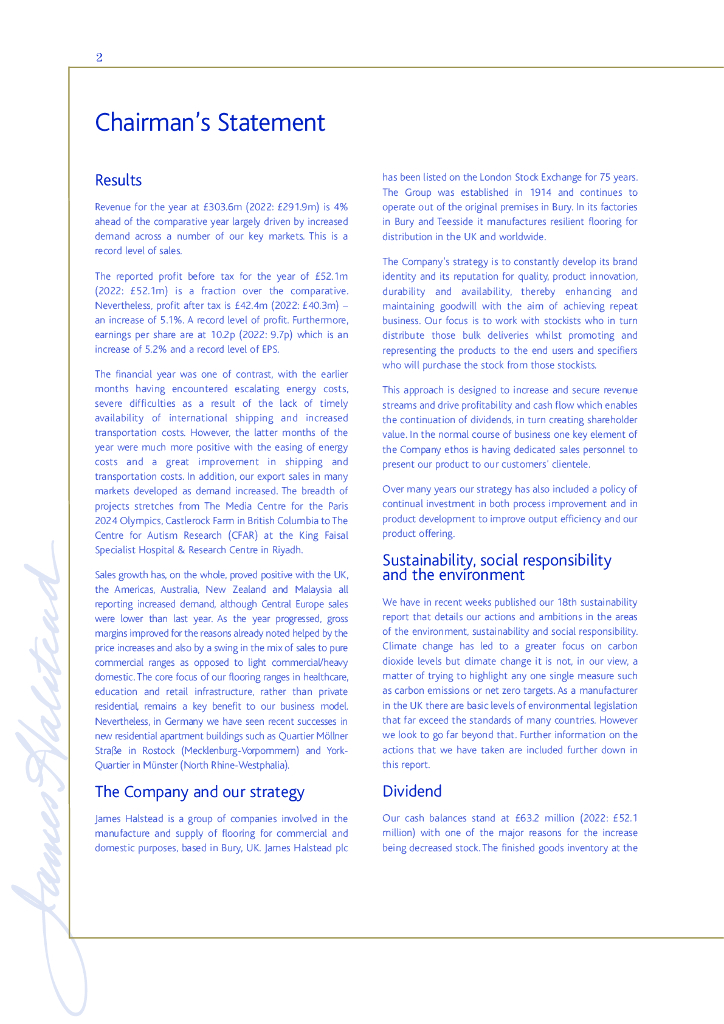 2

Chairman's Statement

Results

Revenue for the year at £303.6m (2022: £291.9m) is 4% ahead of the comparative year largely driven by increased demand across a number of our key markets. This is a record level of sales.

The reported profit before tax for the year of £52.1m (2022: £52.1m) is a fraction over the comparative. Nevertheless, profit after tax is £42.4m (2022: £40.3m) – an increase of 5.1%. A record level of profit. Furthermore, earnings per share are at 10.2p (2022: 9.7p) which is an increase of 5.2% and a record level of EPS.

The financial year was one of contrast, with the earlier months having encountered escalating energy costs, severe difficulties as a result of the lack of timely availability of international shipping and increased transportation costs. However, the latter months of the year were much more positive with the easing of energy costs and a great improvement in shipping and transportation costs. In addition, our export sales in many markets developed as demand increased. The breadth of projects stretches from The Media Centre for the Paris 2024 Olympics, Castlerock Farm in British Columbia to The Centre for Autism Research (CFAR) at the King Faisal Specialist Hospital & Research Centre in Riyadh.

Sales growth has, on the whole, proved positive with the UK, the Americas, Australia, New Zealand and Malaysia all reporting increased demand, although Central Europe sales were lower than last year. As the year progressed, gross margins improved for the reasons already noted helped by the price increases and also by a swing in the mix of sales to pure commercial ranges as opposed to light commercial/heavy domestic. The core focus of our flooring ranges in healthcare, education and retail infrastructure, rather than private residential, remains a key benefit to our business model. Nevertheless, in Germany we have seen recent successes in new residential apartment buildings such as Quartier Möllner Straße in Rostock (Mecklenburg-Vorpommern) and York-Quartier in Münster (North Rhine-Westphalia).

The Company and our strategy

James Halstead is a group of companies involved in the manufacture and supply of flooring for commercial and domestic purposes, based in Bury, UK. James Halstead plc has been listed on the London Stock Exchange for 75 years. The Group was established in 1914 and continues to operate out of the original premises in Bury. In its factories in Bury and Teesside it manufactures resilient flooring for distribution in the UK and worldwide.

The Company's strategy is to constantly develop its brand identity and its reputation for quality, product innovation, durability and availability, thereby enhancing and maintaining goodwill with the aim of achieving repeat business. Our focus is to work with stockists who in turn distribute those bulk deliveries whilst promoting and representing the products to the end users and specifiers who will purchase the stock from those stockists.

This approach is designed to increase and secure revenue streams and drive profitability and cash flow which enables the continuation of dividends, in turn creating shareholder value. In the normal course of business one key element of the Company ethos is having dedicated sales personnel to present our product to our customers' clientele.

Over many years our strategy has also included a policy of continual investment in both process improvement and in product development to improve output efficiency and our product offering.

Sustainability, social responsibility and the environment

We have in recent weeks published our 18th sustainability report that details our actions and ambitions in the areas of the environment, sustainability and social responsibility. Climate change has led to a greater focus on carbon dioxide levels but climate change it is not, in our view, a matter of trying to highlight any one single measure such as carbon emissions or net zero targets. As a manufacturer in the UK there are basic levels of environmental legislation that far exceed the standards of many countries. However we look to go far beyond that. Further information on the actions that we have taken are included further down in this report.

Dividend

Our cash balances stand at £63.2 million (2022: £52.1 million) with one of the major reasons for the increase being decreased stock. The finished goods inventory at the

James Halstead